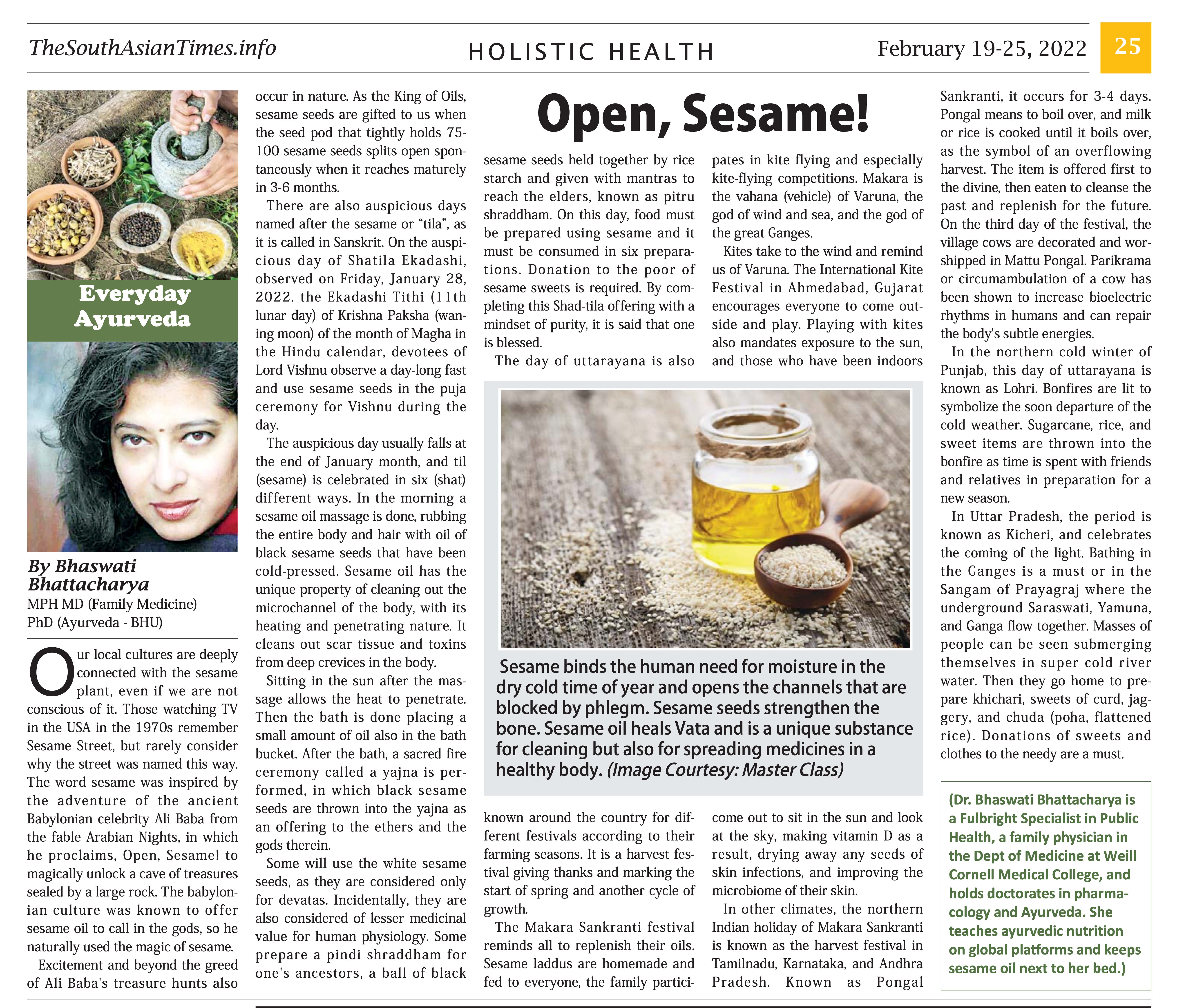 TheSouthAsianTimes.info

HOLISTIC HEALTH

February 19-25, 2022

25

Everyday Ayurveda

By Bhaswati Bhattacharya
MPH MD (Family Medicine)
PhD (Ayurveda - BHU)

Open, Sesame!

Our local cultures are deeply connected with the sesame plant, even if we are not conscious of it. Those watching TV in the USA in the 1970s remember Sesame Street, but rarely consider why the street was named this way. The word sesame was inspired by the adventure of the ancient Babylonian celebrity Ali Baba from the fable Arabian Nights, in which he proclaims, Open, Sesame! to magically unlock a cave of treasures sealed by a large rock. The babylonian culture was known to offer sesame oil to call in the gods, so he naturally used the magic of sesame.

Excitement and beyond the greed of Ali Baba's treasure hunts also occur in nature. As the King of Oils, sesame seeds are gifted to us when the seed pod that tightly holds 75-100 sesame seeds splits open spontaneously when it reaches maturely in 3-6 months.

There are also auspicious days named after the sesame or “tila”, as it is called in Sanskrit. On the auspicious day of Shatila Ekadashi, observed on Friday, January 28, 2022. the Ekadashi Tithi (11th lunar day) of Krishna Paksha (waning moon) of the month of Magha in the Hindu calendar, devotees of Lord Vishnu observe a day-long fast and use sesame seeds in the puja ceremony for Vishnu during the day.

The auspicious day usually falls at the end of January month, and til (sesame) is celebrated in six (shat) different ways. In the morning a sesame oil massage is done, rubbing the entire body and hair with oil of black sesame seeds that have been cold-pressed. Sesame oil has the unique property of cleaning out the microchannel of the body, with its heating and penetrating nature. It cleans out scar tissue and toxins from deep crevices in the body.

Sitting in the sun after the massage allows the heat to penetrate. Then the bath is done placing a small amount of oil also in the bath bucket. After the bath, a sacred fire ceremony called a yajna is performed, in which black sesame seeds are thrown into the yajna as an offering to the ethers and the gods therein.

Some will use the white sesame seeds, as they are considered only for devatas. Incidentally, they are also considered of lesser medicinal value for human physiology. Some prepare a pindi shraddham for one's ancestors, a ball of black sesame seeds held together by rice starch and given with mantras to reach the elders, known as pitru shraddham. On this day, food must be prepared using sesame and it must be consumed in six preparations. Donation to the poor of sesame sweets is required. By completing this Shad-tila offering with a mindset of purity, it is said that one is blessed.

The day of uttarayana is also known around the country for different festivals according to their farming seasons. It is a harvest festival giving thanks and marking the start of spring and another cycle of growth.

The Makara Sankranti festival reminds all to replenish their oils. Sesame laddus are homemade and fed to everyone, the family participates in kite flying and especially kite-flying competitions. Makara is the vahana (vehicle) of Varuna, the god of wind and sea, and the god of the great Ganges.

Kites take to the wind and remind us of Varuna. The International Kite Festival in Ahmedabad, Gujarat encourages everyone to come outside and play. Playing with kites also mandates exposure to the sun, and those who have been indoors come out to sit in the sun and look at the sky, making vitamin D as a result, drying away any seeds of skin infections, and improving the microbiome of their skin.

In other climates, the northern Indian holiday of Makara Sankranti is known as the harvest festival in Tamilnadu, Karnataka, and Andhra Pradesh. Known as Pongal Sankranti, it occurs for 3-4 days. Pongal means to boil over, and milk or rice is cooked until it boils over, as the symbol of an overflowing harvest. The item is offered first to the divine, then eaten to cleanse the past and replenish for the future. On the third day of the festival, the village cows are decorated and worshipped in Mattu Pongal. Parikrama or circumambulation of a cow has been shown to increase bioelectric rhythms in humans and can repair the body's subtle energies.

In the northern cold winter of Punjab, this day of uttarayana is known as Lohri. Bonfires are lit to symbolize the soon departure of the cold weather. Sugarcane, rice, and sweet items are thrown into the bonfire as time is spent with friends and relatives in preparation for a new season.

In Uttar Pradesh, the period is known as Kicheri, and celebrates the coming of the light. Bathing in the Ganges is a must or in the Sangam of Prayagraj where the underground Saraswati, Yamuna, and Ganga flow together. Masses of people can be seen submerging themselves in super cold river water. Then they go home to prepare khichari, sweets of curd, jaggery, and chuda (poha, flattened rice). Donations of sweets and clothes to the needy are a must.

Sesame binds the human need for moisture in the dry cold time of year and opens the channels that are blocked by phlegm. Sesame seeds strengthen the bone. Sesame oil heals Vata and is a unique substance for cleaning but also for spreading medicines in a healthy body. (Image Courtesy: Master Class)

(Dr. Bhaswati Bhattacharya is a Fulbright Specialist in Public Health, a family physician in the Dept of Medicine at Weill Cornell Medical College, and holds doctorates in pharmacology and Ayurveda. She teaches ayurvedic nutrition on global platforms and keeps sesame oil next to her bed.)